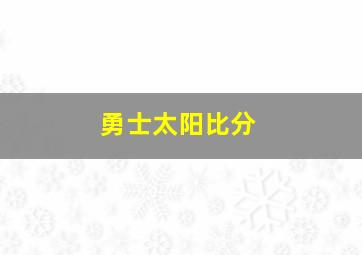 勇士太阳比分